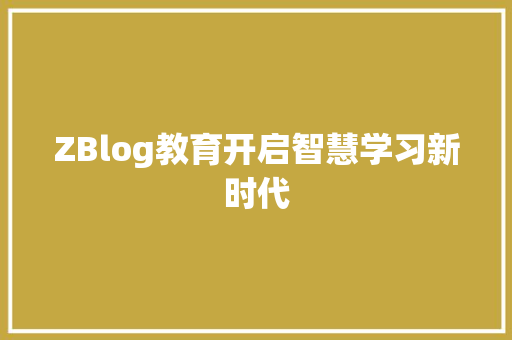 ZBlog教育开启智慧学习新时代